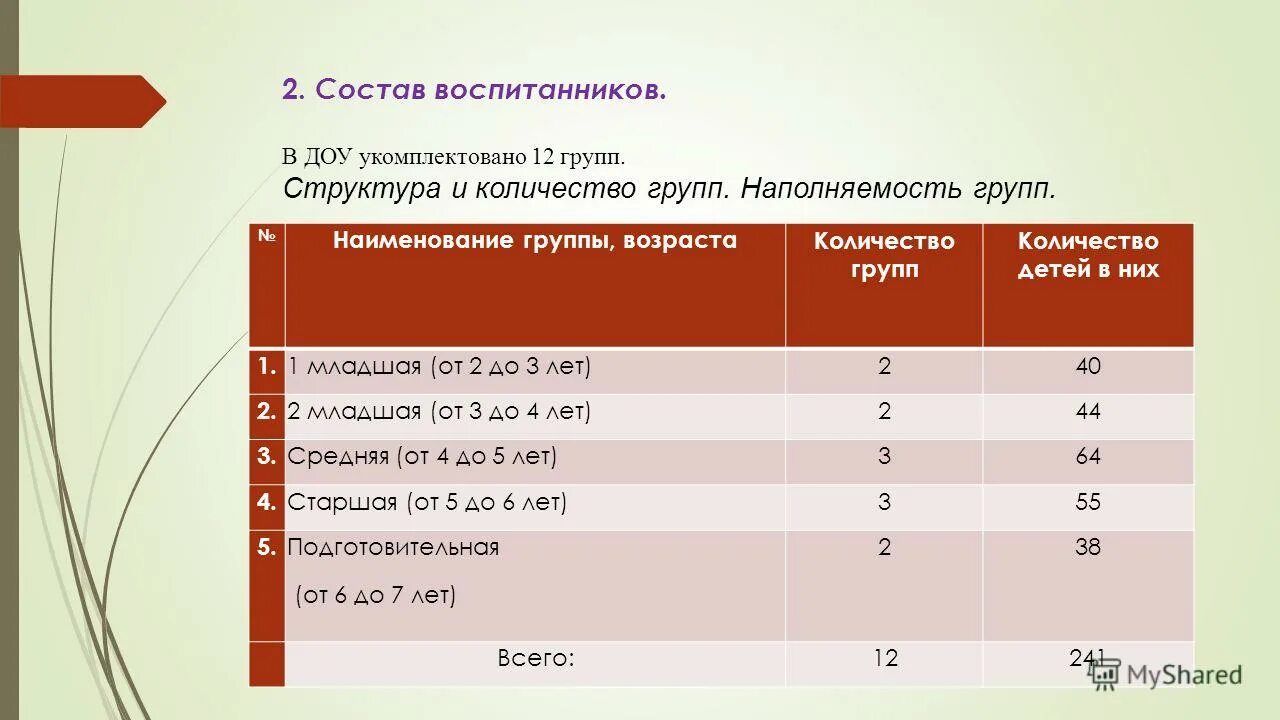 2. Состав воспитанников.

В ДОУ укомплектовано 12 групп.

Структура и количество групп. Наполняемость групп.

| № | Наименование группы, возраста | Количество групп | Количество детей в них |
|---|---|---|---|
| 1. | 1 младшая (от 2 до 3 лет) | 2 | 40 |
| 2. | 2 младшая (от 3 до 4 лет) | 2 | 44 |
| 3. | Средняя (от 4 до 5 лет) | 3 | 64 |
| 4. | Старшая (от 5 до 6 лет) | 3 | 55 |
| 5. | Подготовительная (от 6 до 7 лет) | 2 | 38 |
|  | Всего: | 12 | 241 |

MyShared